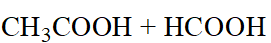 $CH_3COOH + HCOOH$